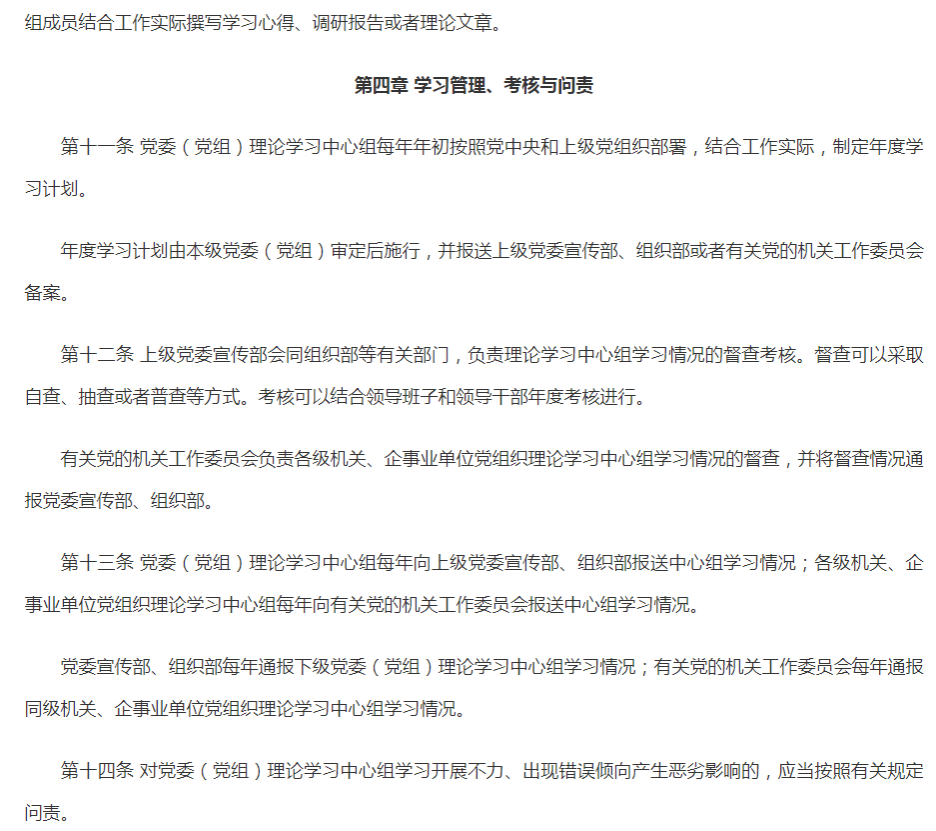 组成员结合工作实际撰写学习心得、调研报告或者理论文章。

第四章 学习管理、考核与问责

第十一条 党委（党组）理论学习中心组每年年初按照党中央和上级党组织部署，结合工作实际，制定年度学习计划。

年度学习计划由本级党委（党组）审定后施行，并报送上级党委宣传部、组织部或者有关党的机关工作委员会备案。

第十二条 上级党委宣传部会同组织部等有关部门，负责理论学习中心组学习情况的督查考核。督查可以采取自查、抽查或者普查等方式。考核可以结合领导班子和领导干部年度考核进行。

有关党的机关工作委员会负责各级机关、企事业单位党组织理论学习中心组学习情况的督查，并将督查情况通报党委宣传部、组织部。

第十三条 党委（党组）理论学习中心组每年向上级党委宣传部、组织部报送中心组学习情况；各级机关、企事业单位党组织理论学习中心组每年向有关党的机关工作委员会报送中心组学习情况。

党委宣传部、组织部每年通报下级党委（党组）理论学习中心组学习情况；有关党的机关工作委员会每年通报同级机关、企事业单位党组织理论学习中心组学习情况。

第十四条 对党委（党组）理论学习中心组学习开展不力、出现错误倾向产生恶劣影响的，应当按照有关规定问责。